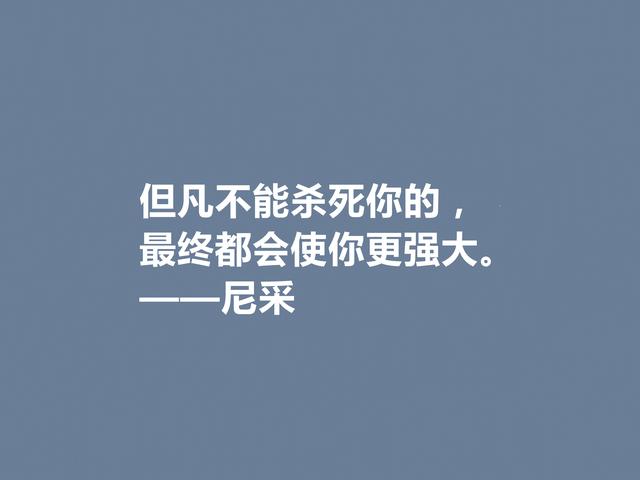 但凡不能杀死你的，
最终都会使你更强大。
——尼采